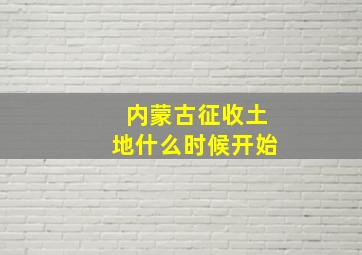 内蒙古征收土地什么时候开始